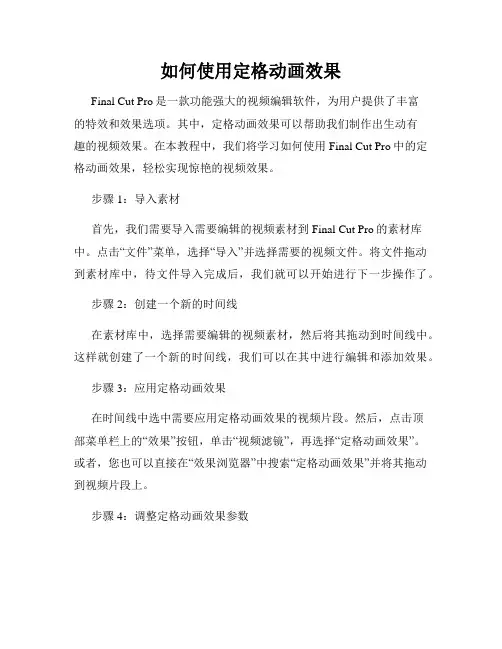 如何使用定格动画效果

Final Cut Pro 是一款功能强大的视频编辑软件，为用户提供了丰富的特效和效果选项。其中，定格动画效果可以帮助我们制作出生动有趣的视频效果。在本教程中，我们将学习如何使用 Final Cut Pro 中的定格动画效果，轻松实现惊艳的视频效果。

步骤 1：导入素材

首先，我们需要导入需要编辑的视频素材到 Final Cut Pro 的素材库中。点击“文件”菜单，选择“导入”并选择需要的视频文件。将文件拖动到素材库中，待文件导入完成后，我们就可以开始进行下一步操作了。

步骤 2：创建一个新的时间线

在素材库中，选择需要编辑的视频素材，然后将其拖动到时间线中。这样就创建了一个新的时间线，我们可以在其中进行编辑和添加效果。

步骤 3：应用定格动画效果

在时间线中选中需要应用定格动画效果的视频片段。然后，点击顶部菜单栏上的“效果”按钮，单击“视频滤镜”，再选择“定格动画效果”。或者，您也可以直接在“效果浏览器”中搜索“定格动画效果”并将其拖动到视频片段上。

步骤 4：调整定格动画效果参数